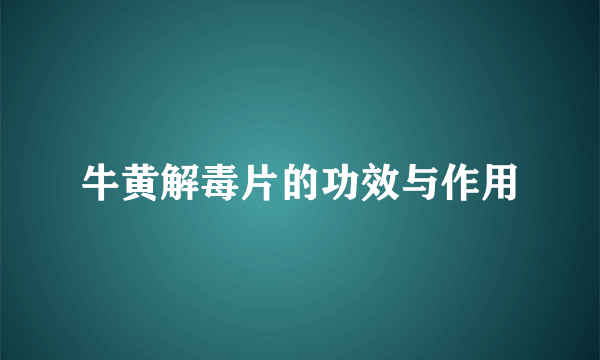 牛黄解毒片的功效与作用